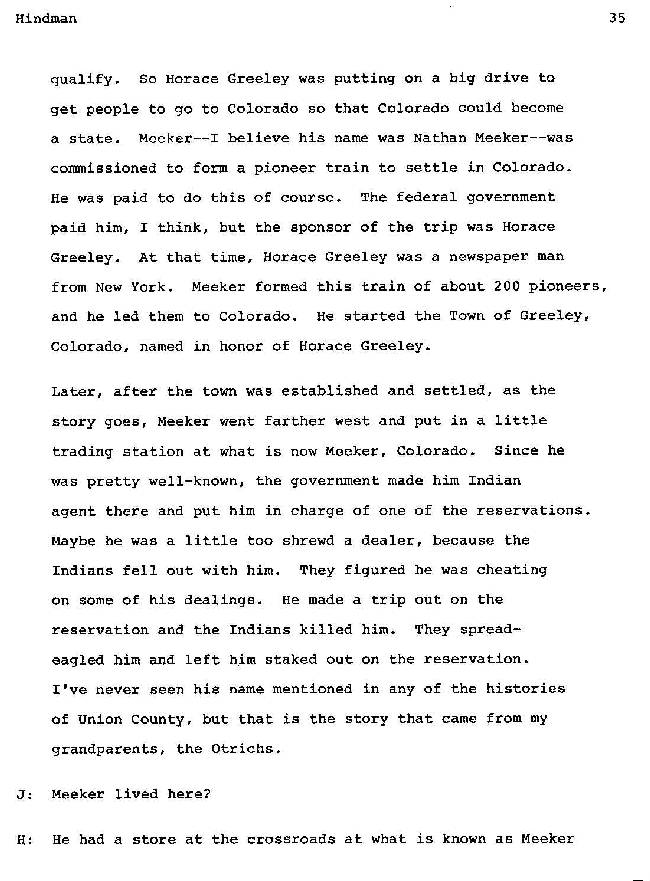 Hindman 35

qualify. So Horace Greeley was putting on a big drive to get people to go to Colorado so that Colorado could become a state. Meeker--I believe his name was Nathan Meeker--was commissioned to form a pioneer train to settle in Colorado. He was paid to do this of course. The federal government paid him, I think, but the sponsor of the trip was Horace Greeley. At that time, Horace Greeley was a newspaper man from New York. Meeker formed this train of about 200 pioneers, and he led them to Colorado. He started the Town of Greeley, Colorado, named in honor of Horace Greeley.

Later, after the town was established and settled, as the story goes, Meeker went farther west and put in a little trading station at what is now Meeker, Colorado. Since he was pretty well-known, the government made him Indian agent there and put him in charge of one of the reservations. Maybe he was a little too shrewd a dealer, because the Indians fell out with him. They figured he was cheating on some of his dealings. He made a trip out on the reservation and the Indians killed him. They spread-eagled him and left him staked out on the reservation. I've never seen his name mentioned in any of the histories of Union County, but that is the story that came from my grandparents, the Otrichs.

J: Meeker lived here?

H: He had a store at the crossroads at what is known as Meeker